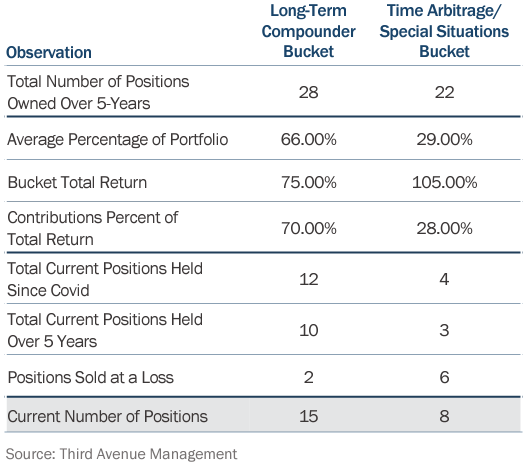 | Observation | Long-Term Compounder Bucket | Time Arbitrage/ Special Situations Bucket |
|---|---|---|
| Total Number of Positions Owned Over 5-Years | 28 | 22 |
| Average Percentage of Portfolio | 66.00% | 29.00% |
| Bucket Total Return | 75.00% | 105.00% |
| Contributions Percent of Total Return | 70.00% | 28.00% |
| Total Current Positions Held Since Covid | 12 | 4 |
| Total Current Positions Held Over 5 Years | 10 | 3 |
| Positions Sold at a Loss | 2 | 6 |
| Current Number of Positions | 15 | 8 |

Source: Third Avenue Management